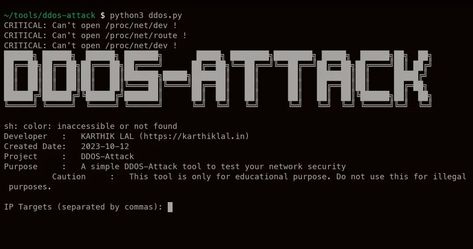 ~/tools/ddos-attack $ python3 ddos.py
CRITICAL: Can't open /proc/net/dev !
CRITICAL: Can't open /proc/net/route !
CRITICAL: Can't open /proc/net/dev !

DDOS-ATTACK

sh: color: inaccessible or not found
Developer : KARTHIK LAL (https://karthiklal.in)
Created Date: 2023-10-12
Project : DDOS-Attack
Purpose : A simple DDOS-Attack tool to test your network security
Caution : This tool is only for educational purpose. Do not use this for illegal purposes.

IP Targets (separated by commas):